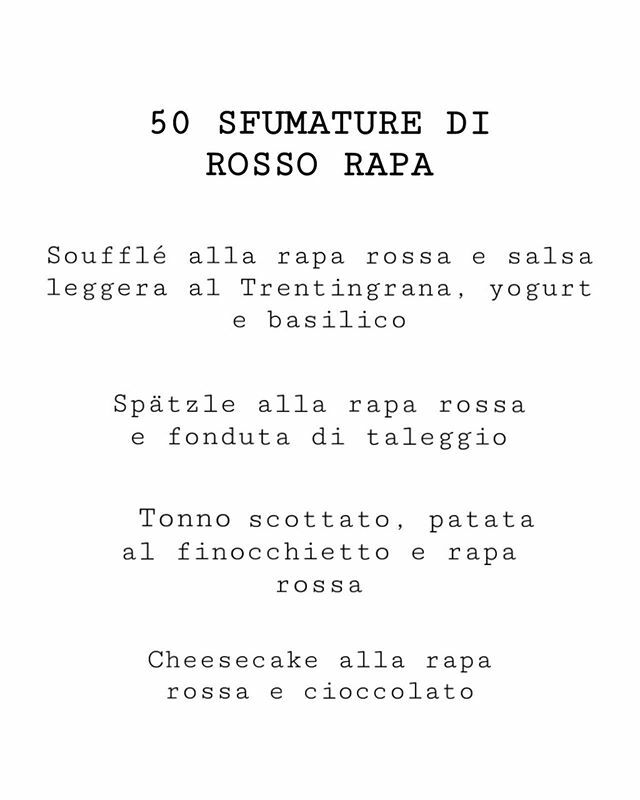 50 SFUMATURE DI
ROSSO RAPA

Soufflé alla rapa rossa e salsa leggera al Trentingrana, yogurt e basilico

Spätzle alla rapa rossa e fonduta di taleggio

Tonno scottato, patata al finocchietto e rapa rossa

Cheesecake alla rapa rossa e cioccolato